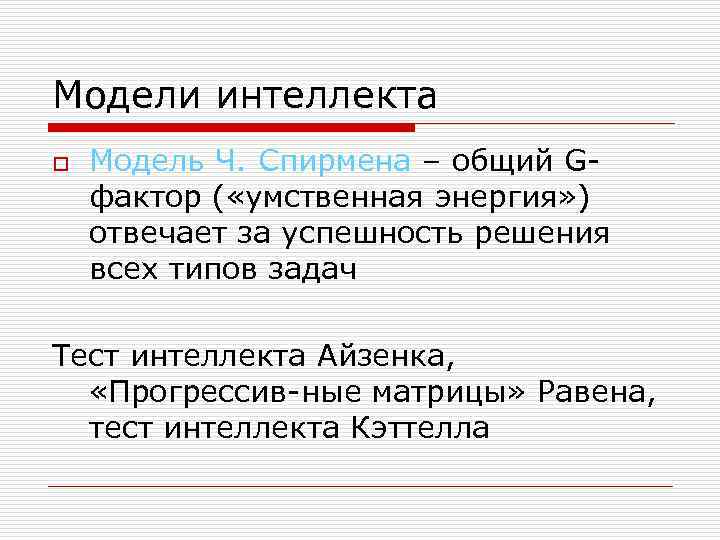 Модели интеллекта

Модель Ч. Спирмена – общий G-фактор («умственная энергия») отвечает за успешность решения всех типов задач

Тест интеллекта Айзенка, «Прогрессив-ные матрицы» Равена, тест интеллекта Кэттелла